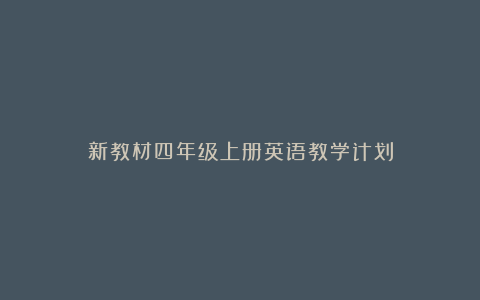 新教材四年级上册英语教学计划